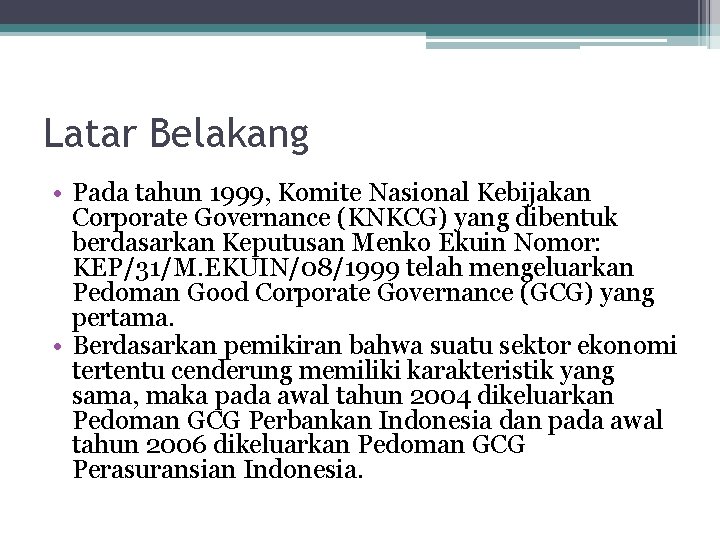 Latar Belakang

• Pada tahun 1999, Komite Nasional Kebijakan Corporate Governance (KNKCG) yang dibentuk berdasarkan Keputusan Menko Ekuin Nomor: KEP/31/M.EKUIN/08/1999 telah mengeluarkan Pedoman Good Corporate Governance (GCG) yang pertama.

• Berdasarkan pemikiran bahwa suatu sektor ekonomi tertentu cenderung memiliki karakteristik yang sama, maka pada awal tahun 2004 dikeluarkan Pedoman GCG Perbankan Indonesia dan pada awal tahun 2006 dikeluarkan Pedoman GCG Perasuransian Indonesia.